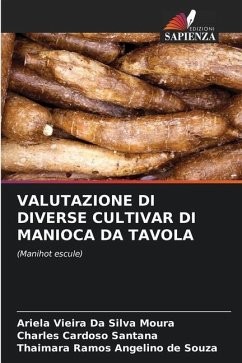 EDIZIONI
SAPIENZA

VALUTAZIONE DI DIVERSE CULTIVAR DI MANIOCA DA TAVOLA

(Manihot escule)

Ariela Vieira Da Silva Moura
Charles Cardoso Santana
Thaimara Ramos Angelino de Souza